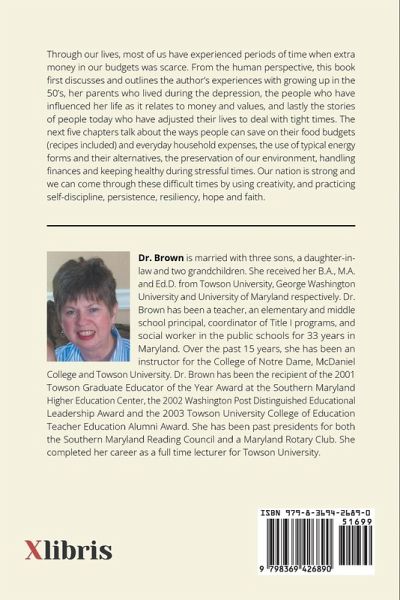 Through our lives, most of us have experienced periods of time when extra money in our budgets was scarce. From the human perspective, this book first discusses and outlines the author's experiences with growing up in the 50's, her parents who lived during the depression, the people who have influenced her life as it relates to money and values, and lastly the stories of people today who have adjusted their lives to deal with tight times. The next five chapters talk about the ways people can save on their food budgets (recipes included) and everyday household expenses, the use of typical energy forms and their alternatives, the preservation of our environment, handling finances and keeping healthy during stressful times. Our nation is strong and we can come through these difficult times by using creativity, and practicing self-discipline, persistence, resiliency, hope and faith.

**Dr. Brown** is married with three sons, a daughter-in-law and two grandchildren. She received her B.A., M.A. and Ed.D. from Towson University, George Washington University and University of Maryland respectively. Dr. Brown has been a teacher, an elementary and middle school principal, coordinator of Title I programs, and social worker in the public schools for 33 years in Maryland. Over the past 15 years, she has been an instructor for the College of Notre Dame, McDaniel College and Towson University. Dr. Brown has been the recipient of the 2001 Towson Graduate Educator of the Year Award at the Southern Maryland Higher Education Center, the 2002 Washington Post Distinguished Educational Leadership Award and the 2003 Towson University College of Education Teacher Education Alumni Award. She has been past presidents for both the Southern Maryland Reading Council and a Maryland Rotary Club. She completed her career as a full time lecturer for Towson University.

Xlibris

ISBN 979-8-3694-2689-0
51699
9 798369 426890